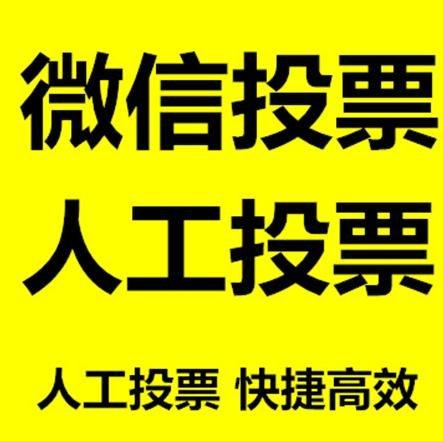 微信投票
人工投票

人工投票 快捷高效